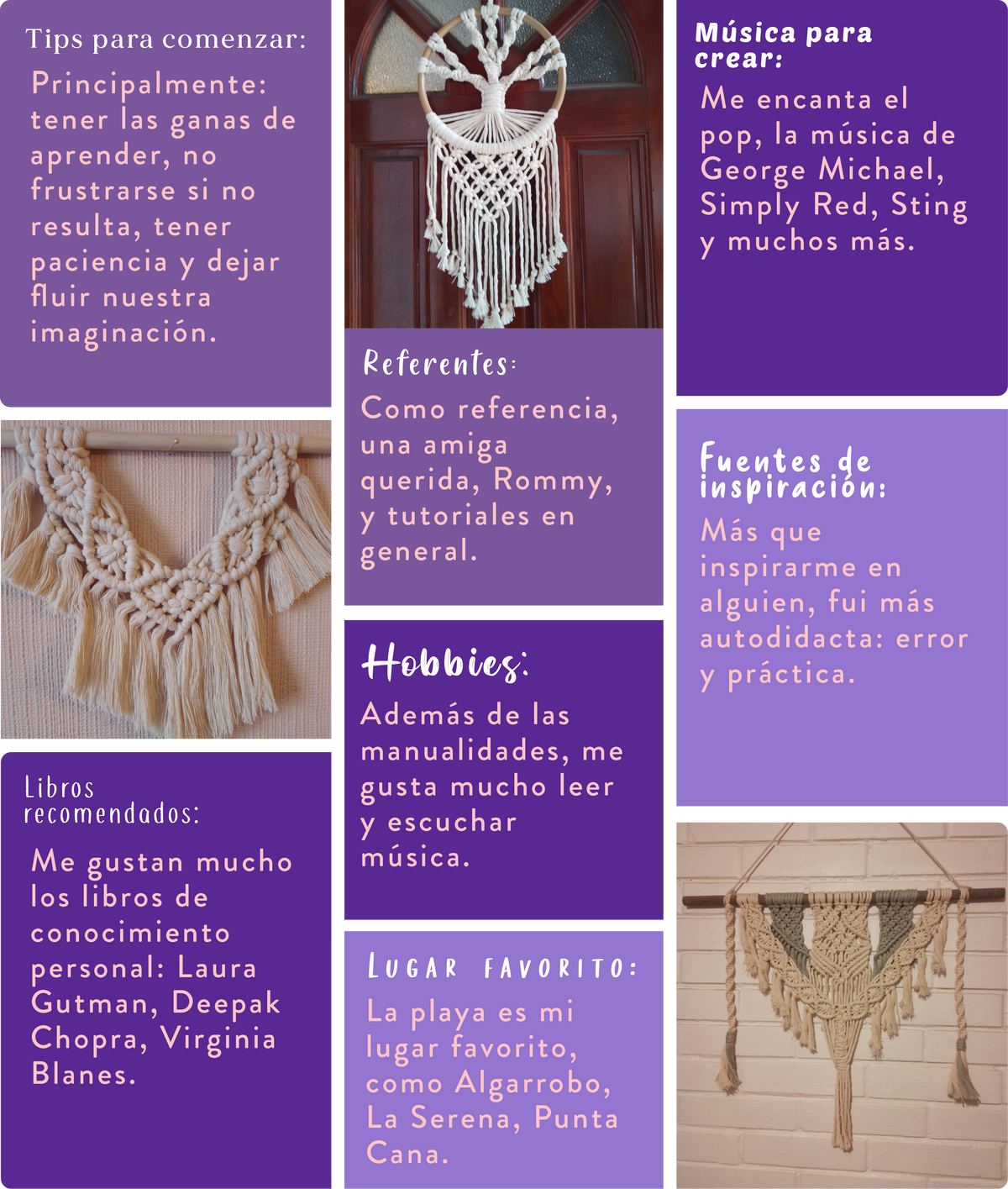 Tips para comenzar:

Principalmente: tener las ganas de aprender, no frustrarse si no resulta, tener paciencia y dejar fluir nuestra imaginación.

Libros recomendados:

Me gustan mucho los libros de conocimiento personal: Laura Gutman, Deepak Chopra, Virginia Blanes.

Referentes:

Como referencia, una amiga querida, Rommy, y tutoriales en general.

Hobbies:

Además de las manualidades, me gusta mucho leer y escuchar música.

Lugar favorito:

La playa es mi lugar favorito, como Algarrobo, La Serena, Punta Cana.

Música para crear:

Me encanta el pop, la música de George Michael, Simply Red, Sting y muchos más.

Fuentes de inspiración:

Más que inspirarme en alguien, fui más autodidacta: error y práctica.